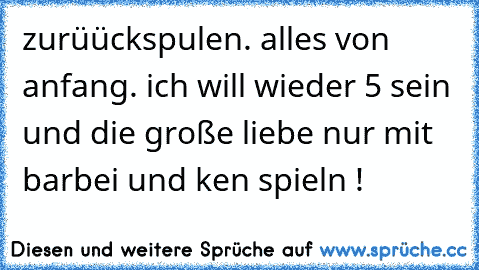 zurüückspulen. alles von anfang. ich will wieder 5 sein und die große liebe nur mit barbei und ken spieln !

Diesen und weitere Sprüche auf www.sprüche.cc